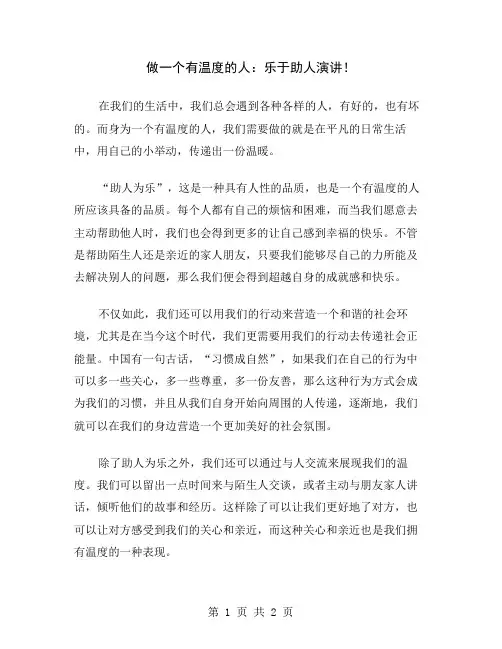 做一个有温度的人：乐于助人演讲！

在我们的生活中，我们总会遇到各种各样的人，有好的，也有坏的。而身为一个有温度的人，我们需要做的就是在平凡的日常生活中，用自己的小举动，传递出一份温暖。

“助人为乐”，这是一种具有人性的品质，也是一个有温度的人所应该具备的品质。每个人都有自己的烦恼和困难，而当我们愿意去主动帮助他人时，我们也会得到更多的让自己感到幸福的快乐。不管是帮助陌生人还是亲近的家人朋友，只要我们能够尽自己的力所能及去解决别人的问题，那么我们便会得到超越自身的成就感和快乐。

不仅如此，我们还可以用我们的行动来营造一个和谐的社会环境，尤其是在当今这个时代，我们更需要用我们的行动去传递社会正能量。中国有一句古话，“习惯成自然”，如果我们在自己的行为中可以多一些关心，多一些尊重，多一份友善，那么这种行为方式会成为我们的习惯，并且从我们自身开始向周围的人传递，逐渐地，我们就可以在我们的身边营造一个更加美好的社会氛围。

除了助人为乐之外，我们还可以通过与人交流来展现我们的温度。我们可以留出一点时间来与陌生人交谈，或者主动与朋友家人讲话，倾听他们的故事和经历。这样除了可以让我们更好地了对方，也可以让对方感受到我们的关心和亲近，而这种关心和亲近也是我们拥有温度的一种表现。

第 1 页 共 2 页